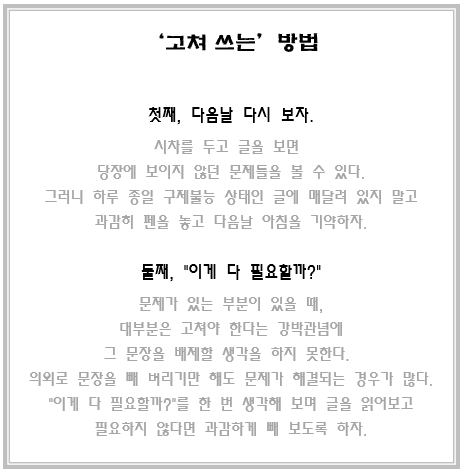 ‘고쳐 쓰는’ 방법

첫째, 다음날 다시 보자.

시차를 두고 글을 보면
당장에 보이지 않던 문제들을 볼 수 있다.
그러니 하루 종일 구제불능 상태인 글에 매달려 있지 말고
과감히 펜을 놓고 다음날 아침을 기약하자.

둘째, "이게 다 필요할까?"

문제가 있는 부분이 있을 때,
대부분은 고쳐야 한다는 강박관념에
그 문장을 배제할 생각을 하지 못한다.
의외로 문장을 빼 버리기만 해도 문제가 해결되는 경우가 많다.
"이게 다 필요할까?"를 한 번 생각해 보며 글을 읽어보고
필요하지 않다면 과감하게 빼 보도록 하자.